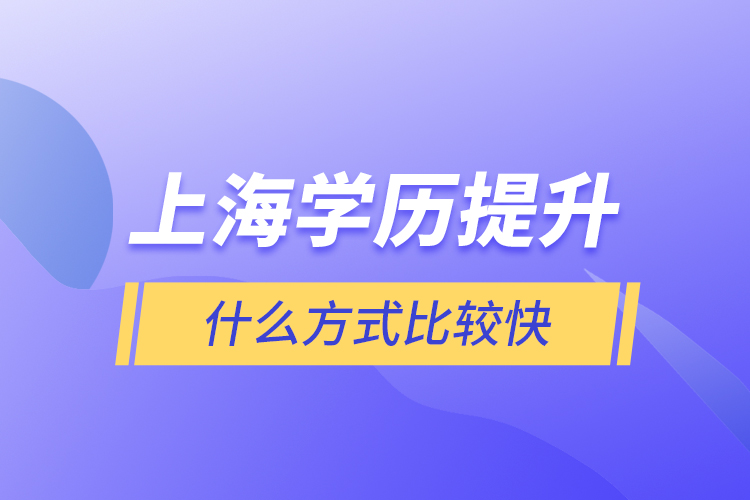 上海学历提升

什么方式比较快